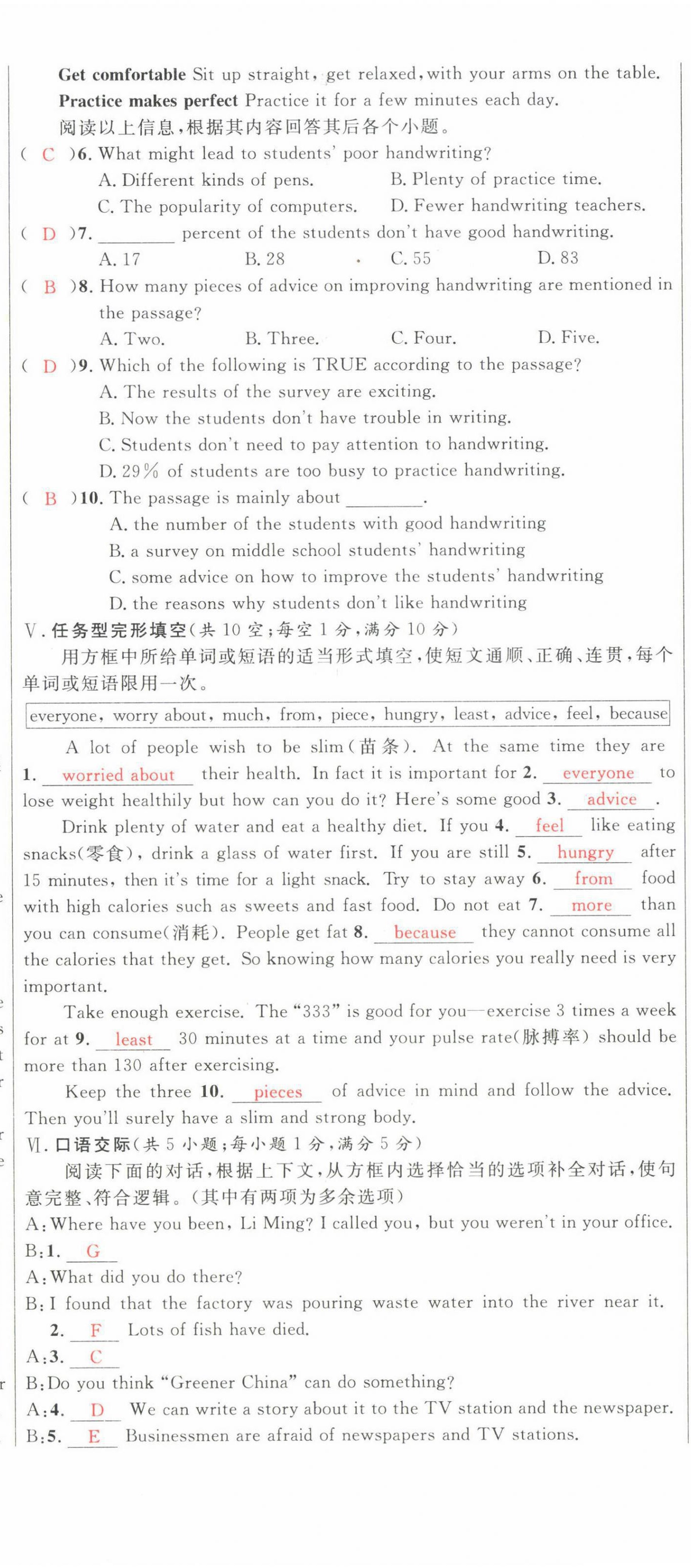 **Get comfortable** Sit up straight, get relaxed, with your arms on the table.
**Practice makes perfect** Practice it for a few minutes each day.
阅读以上信息，根据其内容回答其后各个小题。

( C )6. What might lead to students' poor handwriting?
A. Different kinds of pens. B. Plenty of practice time.
C. The popularity of computers. D. Fewer handwriting teachers.

( D )7. ________ percent of the students don't have good handwriting.
A. 17 B. 28 C. 55 D. 83

( B )8. How many pieces of advice on improving handwriting are mentioned in the passage?
A. Two. B. Three. C. Four. D. Five.

( D )9. Which of the following is TRUE according to the passage?
A. The results of the survey are exciting.
B. Now the students don't have trouble in writing.
C. Students don't need to pay attention to handwriting.
D. 29% of students are too busy to practice handwriting.

( B )10. The passage is mainly about ________.
A. the number of the students with good handwriting
B. a survey on middle school students' handwriting
C. some advice on how to improve the students' handwriting
D. the reasons why students don't like handwriting

V. 任务型完形填空(共 10 空;每空 1 分,满分 10 分)
用方框中所给单词或短语的适当形式填空,使短文通顺、正确、连贯,每个单词或短语限用一次。

everyone, worry about, much, from, piece, hungry, least, advice, feel, because

A lot of people wish to be slim(苗条). At the same time they are 1. worried about their health. In fact it is important for 2. everyone to lose weight healthily but how can you do it? Here's some good 3. advice.

Drink plenty of water and eat a healthy diet. If you 4. feel like eating snacks(零食), drink a glass of water first. If you are still 5. hungry after 15 minutes, then it's time for a light snack. Try to stay away 6. from food with high calories such as sweets and fast food. Do not eat 7. more than you can consume(消耗). People get fat 8. because they cannot consume all the calories that they get. So knowing how many calories you really need is very important.

Take enough exercise. The "333" is good for you—exercise 3 times a week for at 9. least 30 minutes at a time and your pulse rate(脉搏率) should be more than 130 after exercising.

Keep the three 10. pieces of advice in mind and follow the advice. Then you'll surely have a slim and strong body.

VI. 口语交际(共 5 小题;每小题 1 分,满分 5 分)
阅读下面的对话,根据上下文,从方框内选择恰当的选项补全对话,使句意完整、符合逻辑。(其中有两项为多余选项)
A: Where have you been, Li Ming? I called you, but you weren't in your office.
B: 1. G
A: What did you do there?
B: I found that the factory was pouring waste water into the river near it. 2. F Lots of fish have died.
A: 3. C
B: Do you think "Greener China" can do something?
A: 4. D We can write a story about it to the TV station and the newspaper.
B: 5. E Businessmen are afraid of newspapers and TV stations.